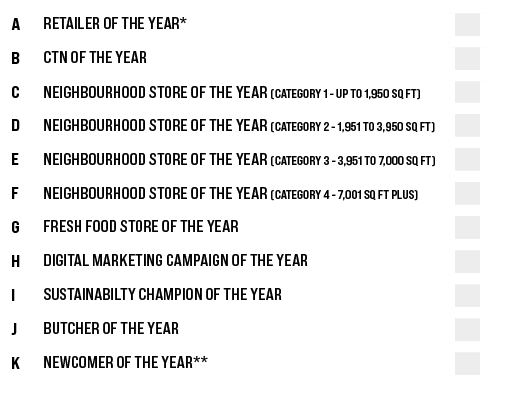 A RETAILER OF THE YEAR*

B CTN OF THE YEAR

C NEIGHBOURHOOD STORE OF THE YEAR (CATEGORY 1 - UP TO 1,950 SQ FT)

D NEIGHBOURHOOD STORE OF THE YEAR (CATEGORY 2 - 1,951 TO 3,950 SQ FT)

E NEIGHBOURHOOD STORE OF THE YEAR (CATEGORY 3 - 3,951 TO 7,000 SQ FT)

F NEIGHBOURHOOD STORE OF THE YEAR (CATEGORY 4 - 7,001 SQ FT PLUS)

G FRESH FOOD STORE OF THE YEAR

H DIGITAL MARKETING CAMPAIGN OF THE YEAR

I SUSTAINABILTY CHAMPION OF THE YEAR

J BUTCHER OF THE YEAR

K NEWCOMER OF THE YEAR**